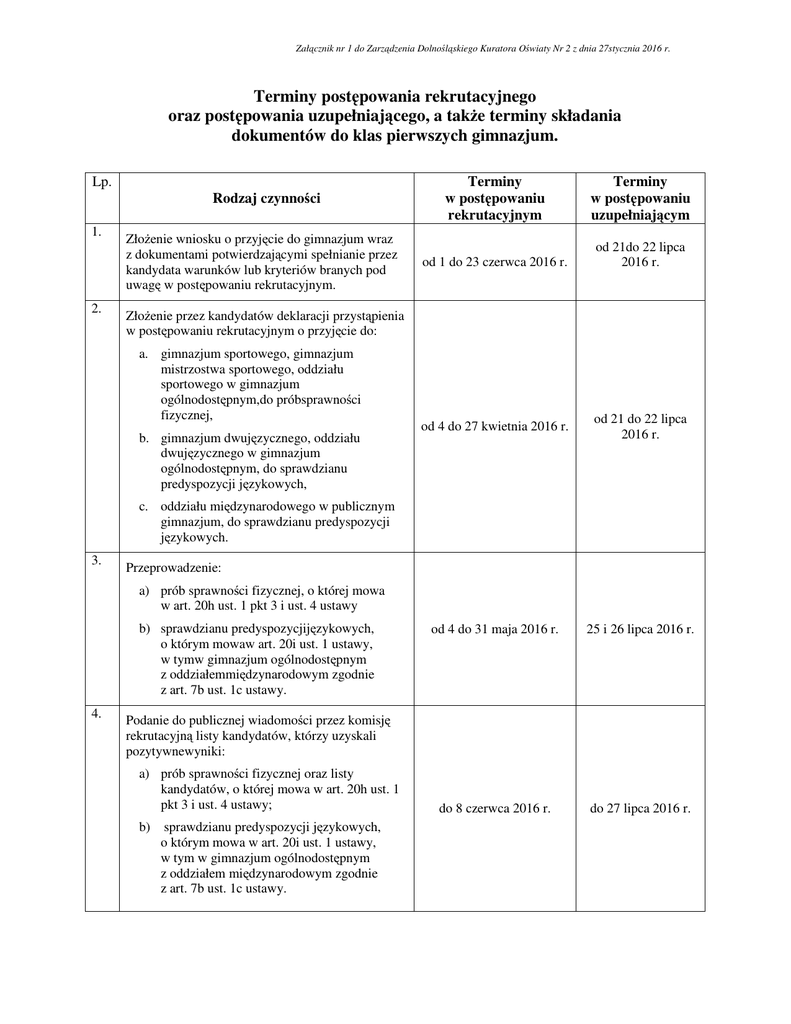 Załącznik nr 1 do Zarządzenia Dolnośląskiego Kuratora Oświaty Nr 2 z dnia 27stycznia 2016 r.

Terminy postępowania rekrutacyjnego oraz postępowania uzupełniającego, a także terminy składania dokumentów do klas pierwszych gimnazjum.

| Lp. | Rodzaj czynności | Terminy w postępowaniu rekrutacyjnym | Terminy w postępowaniu uzupełniającym |
|---|---|---|---|
| 1. | Złożenie wniosku o przyjęcie do gimnazjum wraz z dokumentami potwierdzającymi spełnianie przez kandydata warunków lub kryteriów branych pod uwagę w postępowaniu rekrutacyjnym. | od 1 do 23 czerwca 2016 r. | od 21do 22 lipca 2016 r. |
| 2. | Złożenie przez kandydatów deklaracji przystąpienia w postępowaniu rekrutacyjnym o przyjęcie do: a. gimnazjum sportowego, gimnazjum mistrzostwa sportowego, oddziału sportowego w gimnazjum ogólnodostępnym,do próbsprawności fizycznej, b. gimnazjum dwujęzycznego, oddziału dwujęzycznego w gimnazjum ogólnodostępnym, do sprawdzianu predyspozycji językowych, c. oddziału międzynarodowego w publicznym gimnazjum, do sprawdzianu predyspozycji językowych. | od 4 do 27 kwietnia 2016 r. | od 21 do 22 lipca 2016 r. |
| 3. | Przeprowadzenie: a) prób sprawności fizycznej, o której mowa w art. 20h ust. 1 pkt 3 i ust. 4 ustawy b) sprawdzianu predyspozycjijęzykowych, o którym mowaw art. 20i ust. 1 ustawy, w tymw gimnazjum ogólnodostępnym z oddziałemmiędzynarodowym zgodnie z art. 7b ust. 1c ustawy. | od 4 do 31 maja 2016 r. | 25 i 26 lipca 2016 r. |
| 4. | Podanie do publicznej wiadomości przez komisję rekrutacyjną listy kandydatów, którzy uzyskali pozytywnewyniki: a) prób sprawności fizycznej oraz listy kandydatów, o której mowa w art. 20h ust. 1 pkt 3 i ust. 4 ustawy; b) sprawdzianu predyspozycji językowych, o którym mowa w art. 20i ust. 1 ustawy, w tym w gimnazjum ogólnodostępnym z oddziałem międzynarodowym zgodnie z art. 7b ust. 1c ustawy. | do 8 czerwca 2016 r. | do 27 lipca 2016 r. |